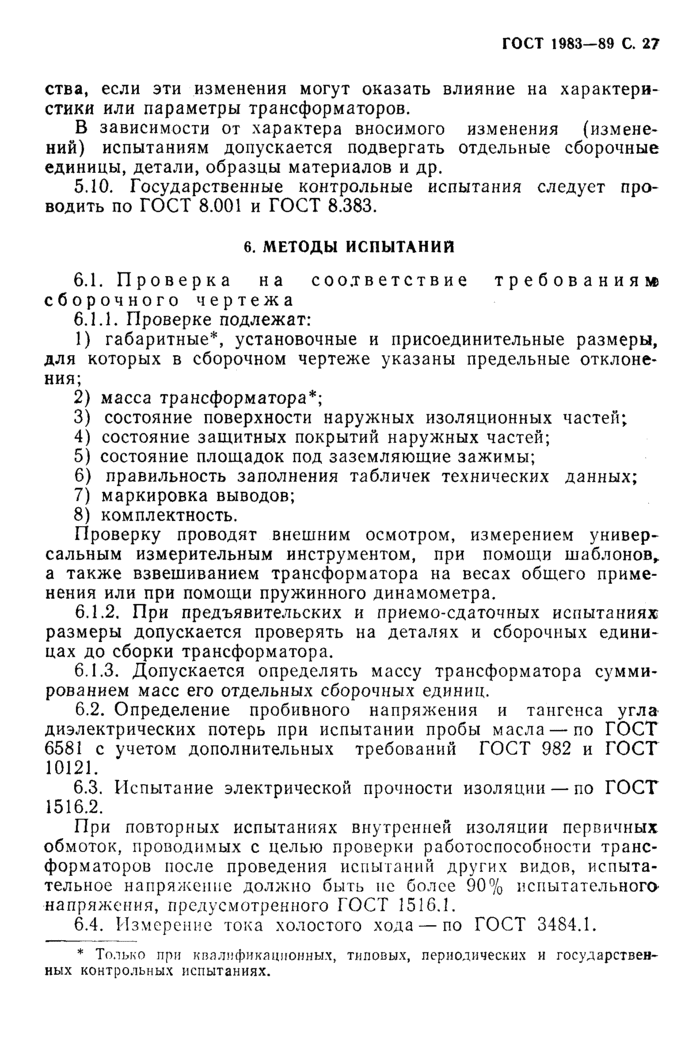 ГОСТ 1983—89 С. 27

ства, если эти изменения могут оказать влияние на характеристики или параметры трансформаторов.

В зависимости от характера вносимого изменения (изменений) испытаниям допускается подвергать отдельные сборочные единицы, детали, образцы материалов и др.

5.10. Государственные контрольные испытания следует проводить по ГОСТ 8.001 и ГОСТ 8.383.

6. МЕТОДЫ ИСПЫТАНИЙ

6.1. Проверка на соответствие требованиям сборочного чертежа

6.1.1. Проверке подлежат:

1) габаритные*, установочные и присоединительные размеры, для которых в сборочном чертеже указаны предельные отклонения;

2) масса трансформатора*;

3) состояние поверхности наружных изоляционных частей;

4) состояние защитных покрытий наружных частей;

5) состояние площадок под заземляющие зажимы;

6) правильность заполнения табличек технических данных;

7) маркировка выводов;

8) комплектность.

Проверку проводят внешним осмотром, измерением универсальным измерительным инструментом, при помощи шаблонов, а также взвешиванием трансформатора на весах общего применения или при помощи пружинного динамометра.

6.1.2. При предъявительских и приемо-сдаточных испытаниях размеры допускается проверять на деталях и сборочных единицах до сборки трансформатора.

6.1.3. Допускается определять массу трансформатора суммированием масс его отдельных сборочных единиц.

6.2. Определение пробивного напряжения и тангенса угла диэлектрических потерь при испытании пробы масла — по ГОСТ 6581 с учетом дополнительных требований ГОСТ 982 и ГОСТ 10121.

6.3. Испытание электрической прочности изоляции — по ГОСТ 1516.2.

При повторных испытаниях внутренней изоляции первичных обмоток, проводимых с целью проверки работоспособности трансформаторов после проведения испытаний других видов, испытательное напряжение должно быть не более 90% испытательного напряжения, предусмотренного ГОСТ 1516.1.

6.4. Измерение тока холостого хода — по ГОСТ 3484.1.

* Только при квалификационных, типовых, периодических и государственных контрольных испытаниях.